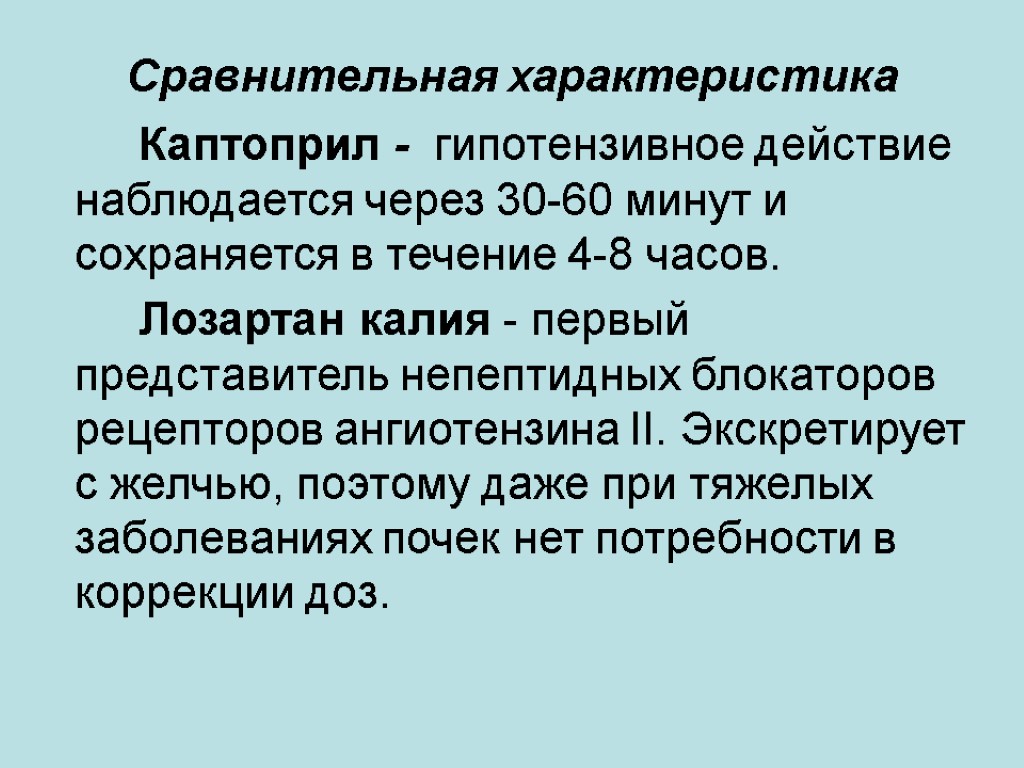 Сравнительная характеристика

Каптоприл - гипотензивное действие наблюдается через 30-60 минут и сохраняется в течение 4-8 часов.

Лозартан калия - первый представитель непептидных блокаторов рецепторов ангиотензина II. Экскретирует с желчью, поэтому даже при тяжелых заболеваниях почек нет потребности в коррекции доз.